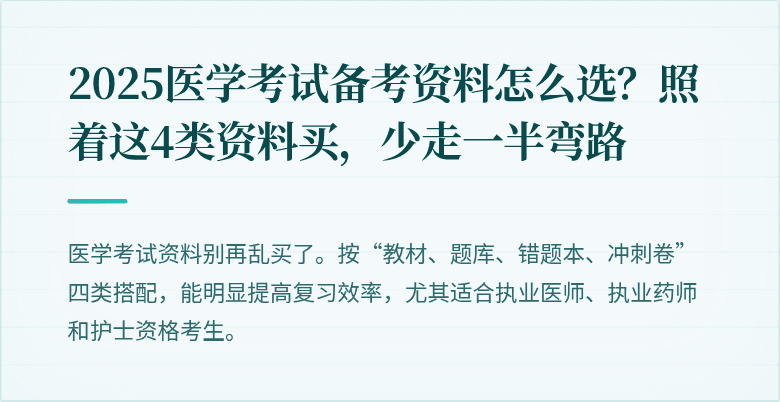 2025医学考试备考资料怎么选？照着这4类资料买，少走一半弯路

医学考试资料别再乱买了。按“教材、题库、错题本、冲刺卷”四类搭配，能明显提高复习效率，尤其适合执业医师、执业药师和护士资格考生。